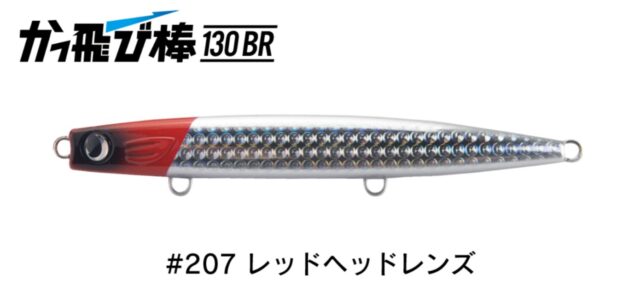 かっ飛び棒 130 BR

#207 レッドヘッドレンズ